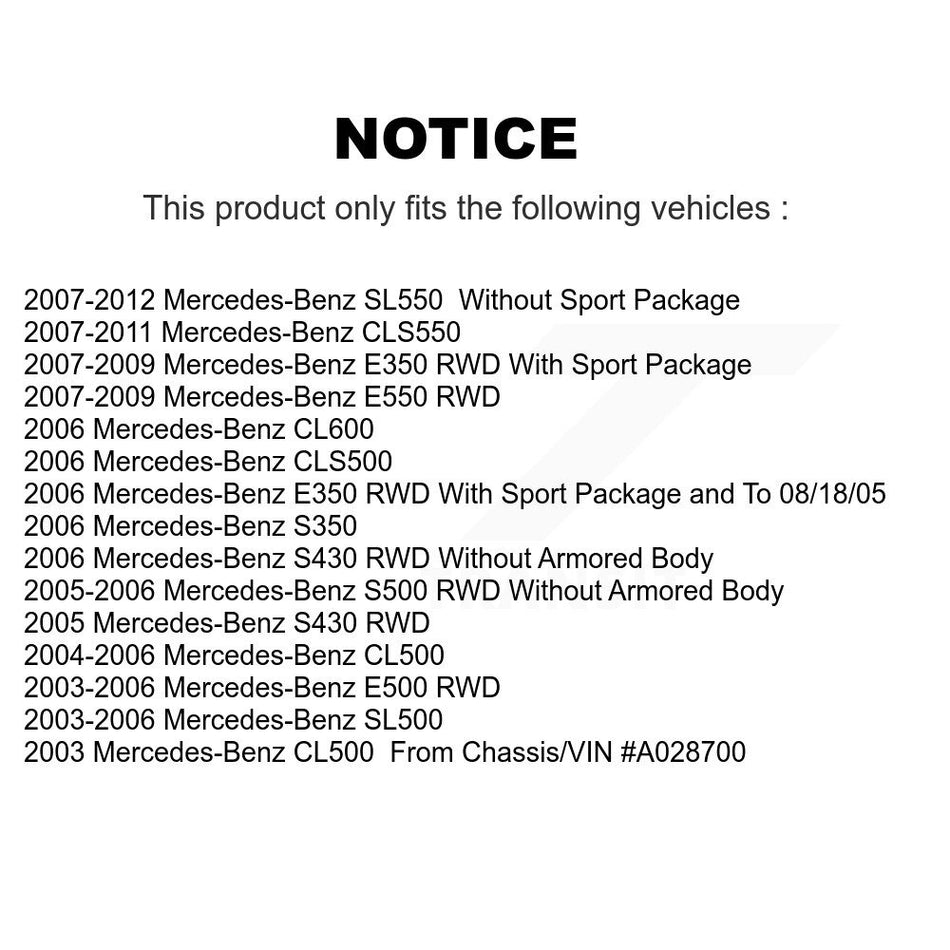 NOTICE

This product only fits the following vehicles :

2007-2012 Mercedes-Benz SL550 Without Sport Package
2007-2011 Mercedes-Benz CLS550
2007-2009 Mercedes-Benz E350 RWD With Sport Package
2007-2009 Mercedes-Benz E550 RWD
2006 Mercedes-Benz CL600
2006 Mercedes-Benz CLS500
2006 Mercedes-Benz E350 RWD With Sport Package and To 08/18/05
2006 Mercedes-Benz S350
2006 Mercedes-Benz S430 RWD Without Armored Body
2005-2006 Mercedes-Benz S500 RWD Without Armored Body
2005 Mercedes-Benz S430 RWD
2004-2006 Mercedes-Benz CL500
2003-2006 Mercedes-Benz E500 RWD
2003-2006 Mercedes-Benz SL500
2003 Mercedes-Benz CL500 From Chassis/VIN #A028700